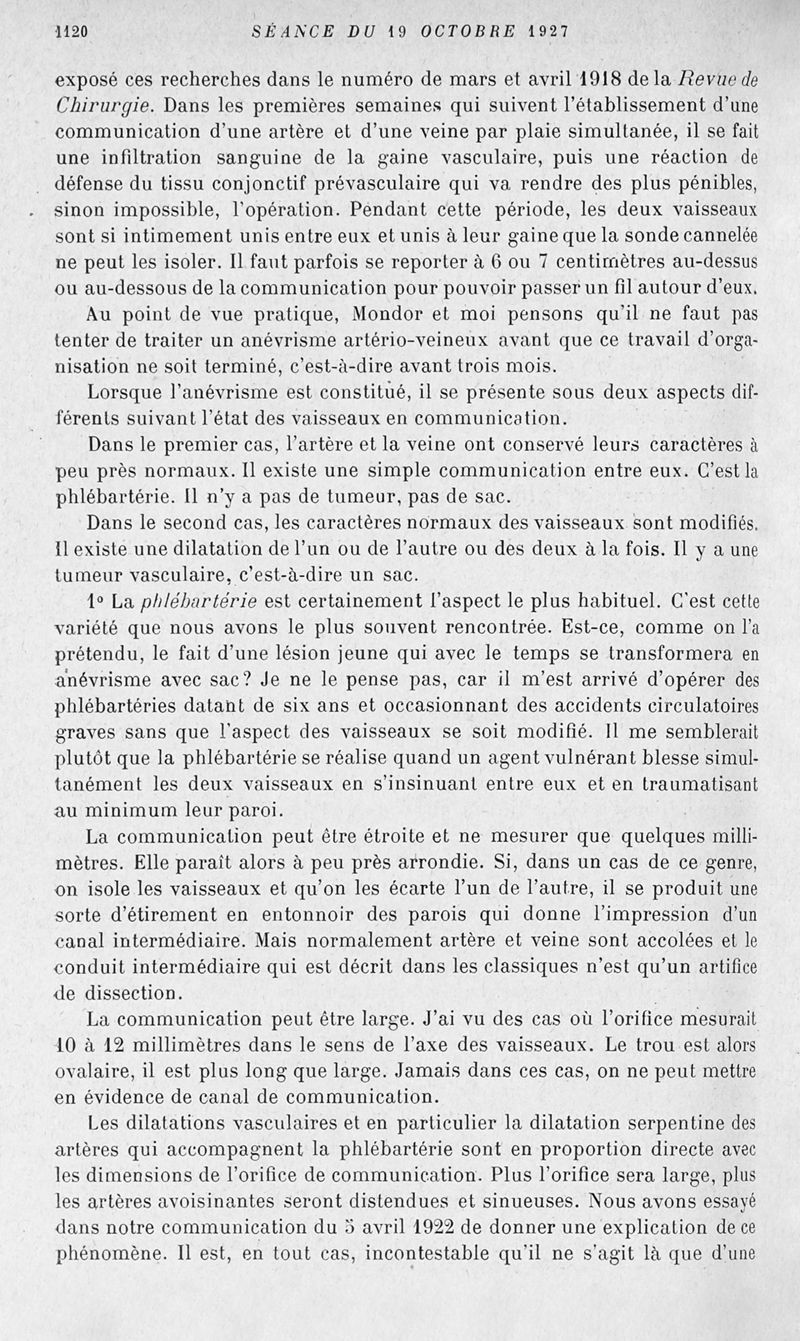 1120 SÉANCE DU 19 OCTOBRE 1927

exposé ces recherches dans le numéro de mars et avril 1918 de la Revue de Chirurgie. Dans les premières semaines qui suivent l'établissement d'une communication d'une artère et d'une veine par plaie simultanée, il se fait une infiltration sanguine de la gaine vasculaire, puis une réaction de défense du tissu conjonctif prévasculaire qui va rendre des plus pénibles, sinon impossible, l'opération. Pendant cette période, les deux vaisseaux sont si intimement unis entre eux et unis à leur gaine que la sonde cannelée ne peut les isoler. Il faut parfois se reporter à 6 ou 7 centimètres au-dessus ou au-dessous de la communication pour pouvoir passer un fil autour d'eux.

Au point de vue pratique, Mondor et moi pensons qu'il ne faut pas tenter de traiter un anévrisme artério-veineux avant que ce travail d'organisation ne soit terminé, c'est-à-dire avant trois mois.

Lorsque l'anévrisme est constitué, il se présente sous deux aspects différents suivant l'état des vaisseaux en communication.

Dans le premier cas, l'artère et la veine ont conservé leurs caractères à peu près normaux. Il existe une simple communication entre eux. C'est la phlébartérie. Il n'y a pas de tumeur, pas de sac.

Dans le second cas, les caractères normaux des vaisseaux sont modifiés. Il existe une dilatation de l'un ou de l'autre ou des deux à la fois. Il y a une tumeur vasculaire, c'est-à-dire un sac.

1° La phlébartérie est certainement l'aspect le plus habituel. C'est cette variété que nous avons le plus souvent rencontrée. Est-ce, comme on l'a prétendu, le fait d'une lésion jeune qui avec le temps se transformera en anévrisme avec sac? Je ne le pense pas, car il m'est arrivé d'opérer des phlébartéries datant de six ans et occasionnant des accidents circulatoires graves sans que l'aspect des vaisseaux se soit modifié. Il me semblerait plutôt que la phlébartérie se réalise quand un agent vulnérant blesse simultanément les deux vaisseaux en s'insinuant entre eux et en traumatisant au minimum leur paroi.

La communication peut être étroite et ne mesurer que quelques millimètres. Elle paraît alors à peu près arrondie. Si, dans un cas de ce genre, on isole les vaisseaux et qu'on les écarte l'un de l'autre, il se produit une sorte d'étirement en entonnoir des parois qui donne l'impression d'un canal intermédiaire. Mais normalement artère et veine sont accolées et le conduit intermédiaire qui est décrit dans les classiques n'est qu'un artifice de dissection.

La communication peut être large. J'ai vu des cas où l'orifice mesurait 10 à 12 millimètres dans le sens de l'axe des vaisseaux. Le trou est alors ovalaire, il est plus long que large. Jamais dans ces cas, on ne peut mettre en évidence de canal de communication.

Les dilatations vasculaires et en particulier la dilatation serpentine des artères qui accompagnent la phlébartérie sont en proportion directe avec les dimensions de l'orifice de communication. Plus l'orifice sera large, plus les artères avoisinantes seront distendues et sinueuses. Nous avons essayé dans notre communication du 5 avril 1922 de donner une explication de ce phénomène. Il est, en tout cas, incontestable qu'il ne s'agit là que d'une